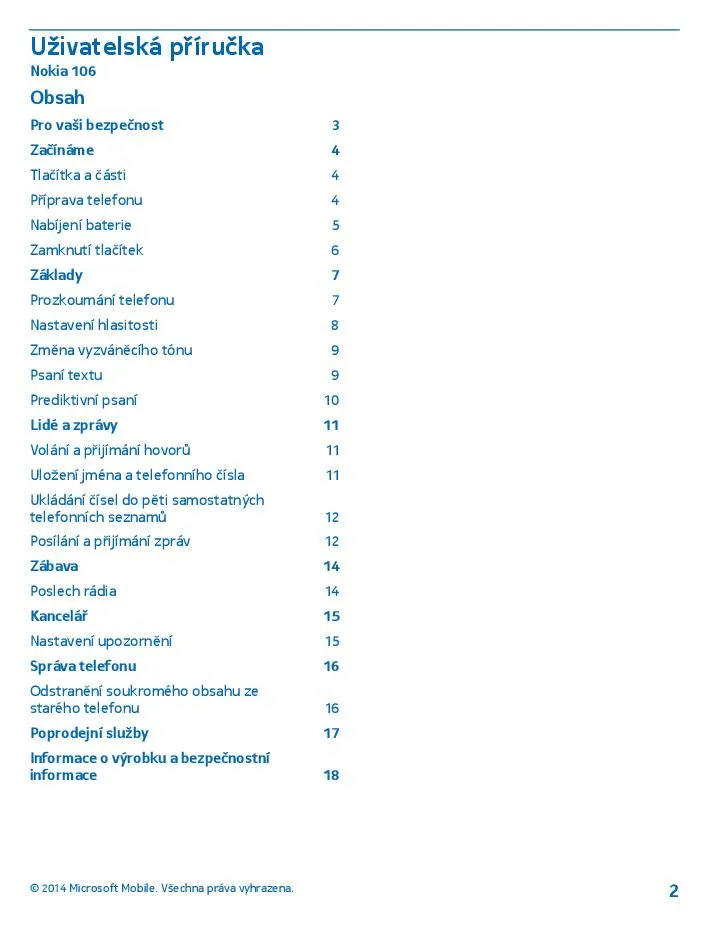 Uživatelská příručka
Nokia 106

Obsah

Pro vaši bezpečnost 3
Začínáme 4
Tlačítka a části 4
Příprava telefonu 4
Nabíjení baterie 5
Zamknutí tlačítek 6
Základy 7
Prozkoumání telefonu 7
Nastavení hlasitosti 8
Změna vyzváněcího tónu 9
Psaní textu 9
Prediktivní psaní 10
Lidé a zprávy 11
Volání a přijímání hovorů 11
Uložení jména a telefonního čísla 11
Ukládání čísel do pěti samostatných telefonních seznamů 12
Posílání a přijímání zpráv 12
Zábava 14
Poslech rádia 14
Kancelář 15
Nastavení upozornění 15
Správa telefonu 16
Odstranění soukromého obsahu ze starého telefonu 16
Poprodejní služby 17
Informace o výrobku a bezpečnostní informace 18

© 2014 Microsoft Mobile. Všechna práva vyhrazena.

2